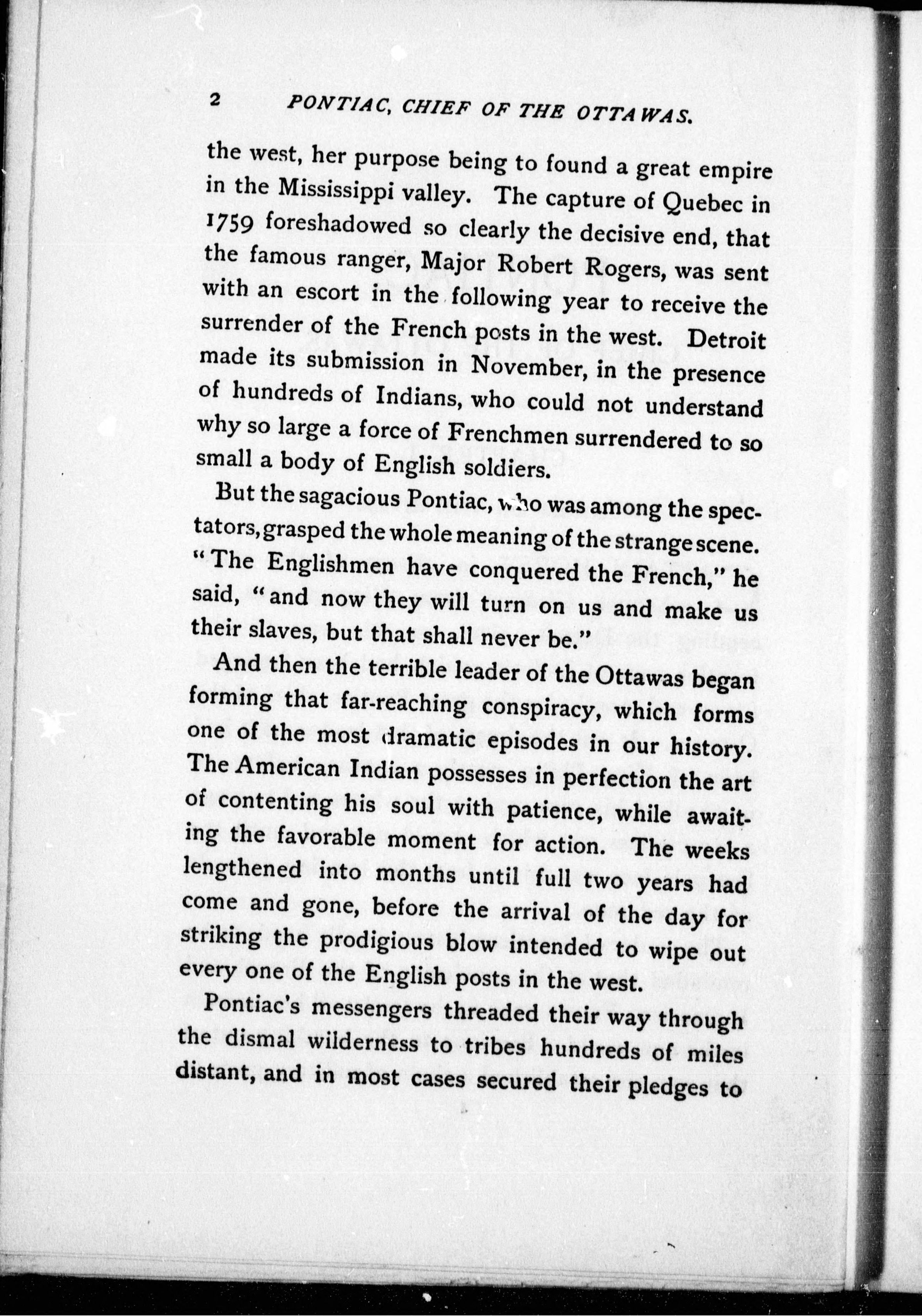 2 PONTIAC, CHIEF OF THE OTTAWAS.

the west, her purpose being to found a great empire in the Mississippi valley. The capture of Quebec in 1759 foreshadowed so clearly the decisive end, that the famous ranger, Major Robert Rogers, was sent with an escort in the following year to receive the surrender of the French posts in the west. Detroit made its submission in November, in the presence of hundreds of Indians, who could not understand why so large a force of Frenchmen surrendered to so small a body of English soldiers.

But the sagacious Pontiac, who was among the spectators, grasped the whole meaning of the strange scene. "The Englishmen have conquered the French," he said, "and now they will turn on us and make us their slaves, but that shall never be."

And then the terrible leader of the Ottawas began forming that far-reaching conspiracy, which forms one of the most dramatic episodes in our history. The American Indian possesses in perfection the art of contenting his soul with patience, while awaiting the favorable moment for action. The weeks lengthened into months until full two years had come and gone, before the arrival of the day for striking the prodigious blow intended to wipe out every one of the English posts in the west.

Pontiac's messengers threaded their way through the dismal wilderness to tribes hundreds of miles distant, and in most cases secured their pledges to